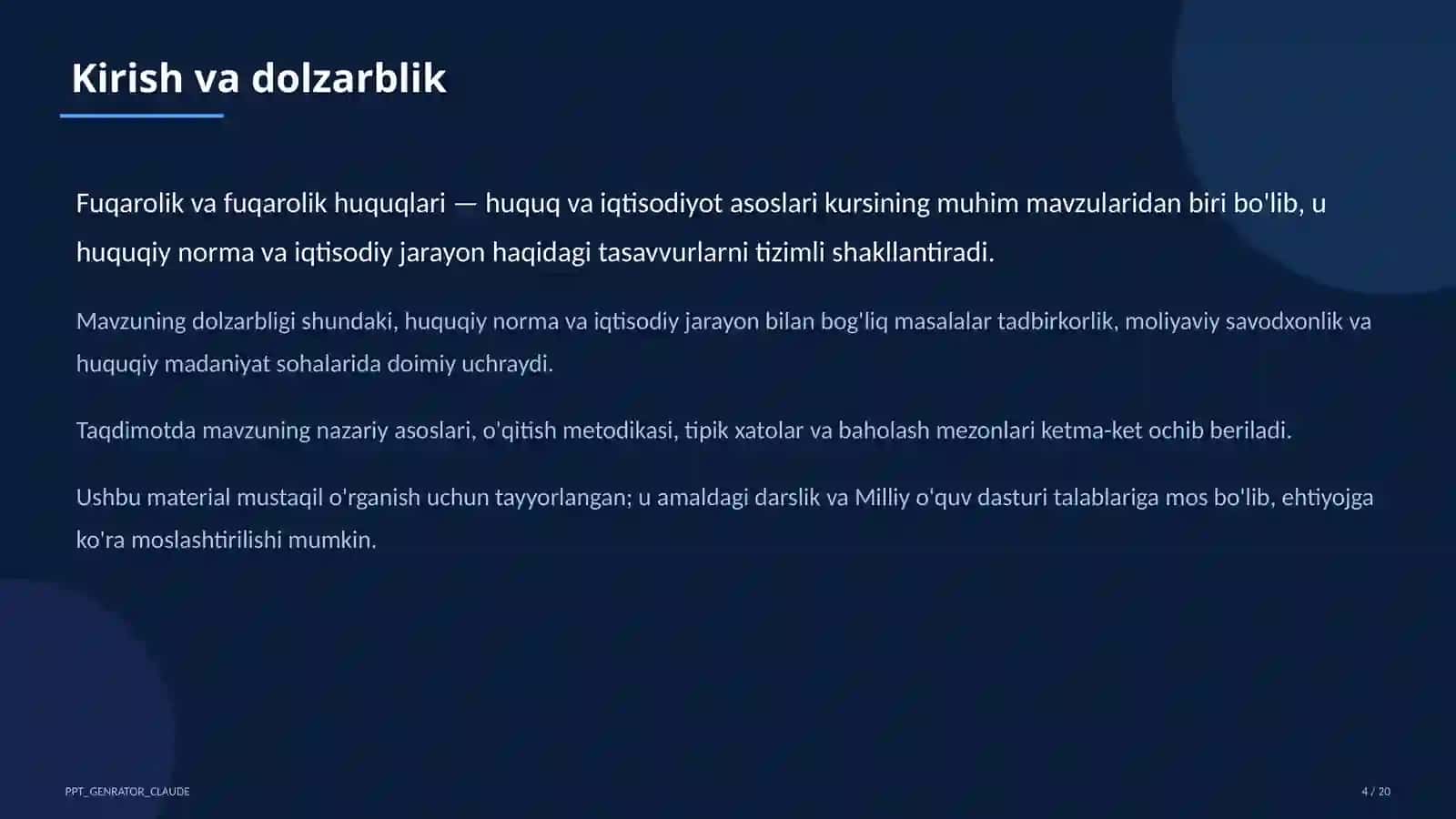 Kirish va dolzarblik

Fuqarolik va fuqarolik huquqlari — huquq va iqtisodiyot asoslari kursining muhim mavzularidan biri bo'lib, u huquqiy norma va iqtisodiy jarayon haqidagi tasavvurlarni tizimli shakllantiradi.

Mavzuning dolzarbligi shundaki, huquqiy norma va iqtisodiy jarayon bilan bog'liq masalalar tadbirkorlik, moliyaviy savodxonlik va huquqiy madaniyat sohalarida doimiy uchraydi.

Taqdimotda mavzuning nazariy asoslari, o'qitish metodikasi, tipik xatolar va baholash mezonlari ketma-ket ochib beriladi.

Ushbu material mustaqil o'rganish uchun tayyorlangan; u amaldagi darslik va Milliy o'quv dasturi talablariga mos bo'lib, ehtiyojga ko'ra moslashtirilishi mumkin.

PPT_GENRATOR_CLAUDE

4 / 20